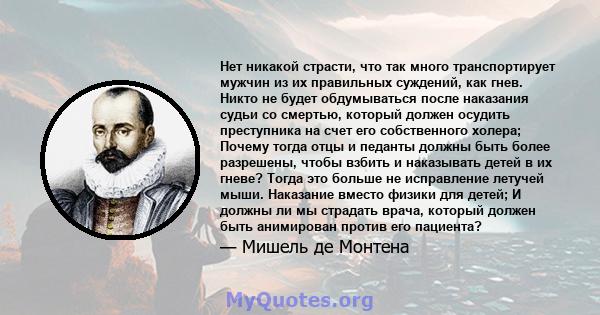 Нет никакой страсти, что так много транспортирует мужчин из их правильных суждений, как гнев. Никто не будет обдумываться после наказания судьи со смертью, который должен осудить преступника на счет его собственного холера; Почему тогда отцы и педанты должны быть более разрешены, чтобы взбить и наказывать детей в их гневе? Тогда это больше не исправление летучей мыши. Наказание вместо физики для детей; И должны ли мы страдать врача, который должен быть анимирован против его пациента?

— Мишель де Монтена

MyQuotes.org